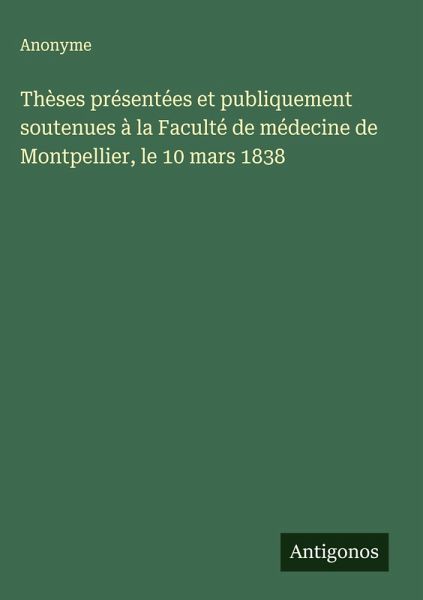 Anonyme

Thèses présentées et publiquement soutenues à la Faculté de médecine de Montpellier, le 10 mars 1838

Antigonos